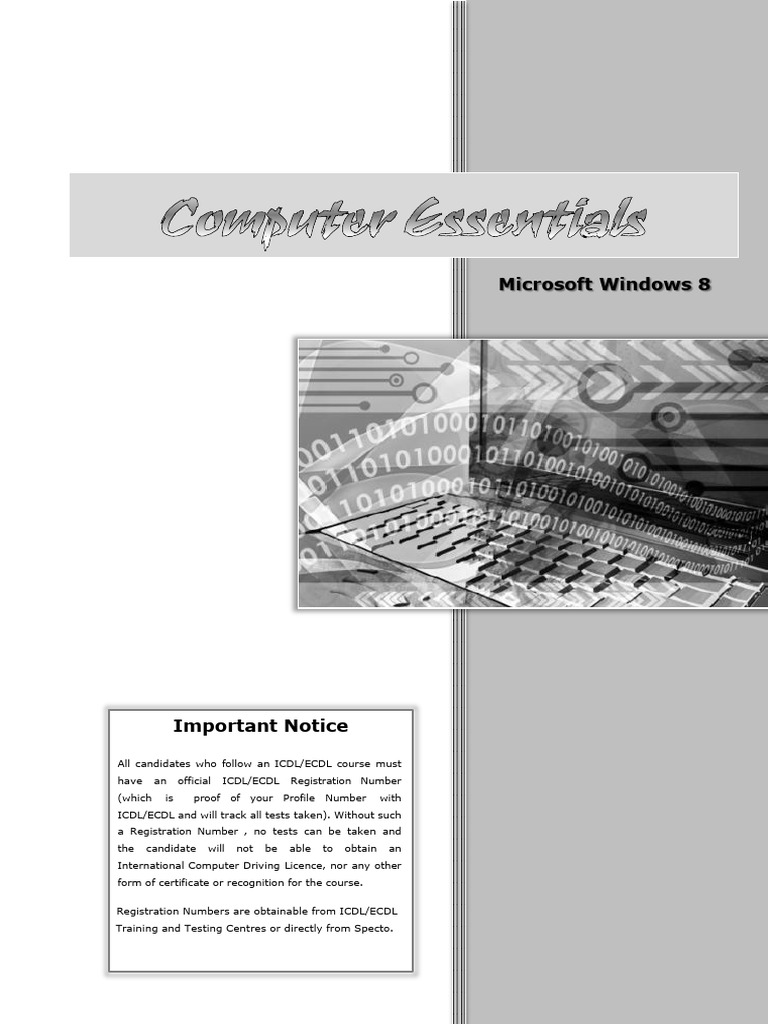 Computer Essentials

Microsoft Windows 8

Important Notice

All candidates who follow an ICDL/ECDL course must have an official ICDL/ECDL Registration Number (which is proof of your Profile Number with ICDL/ECDL and will track all tests taken). Without such a Registration Number , no tests can be taken and the candidate will not be able to obtain an International Computer Driving Licence, nor any other form of certificate or recognition for the course.

Registration Numbers are obtainable from ICDL/ECDL Training and Testing Centres or directly from Specto.